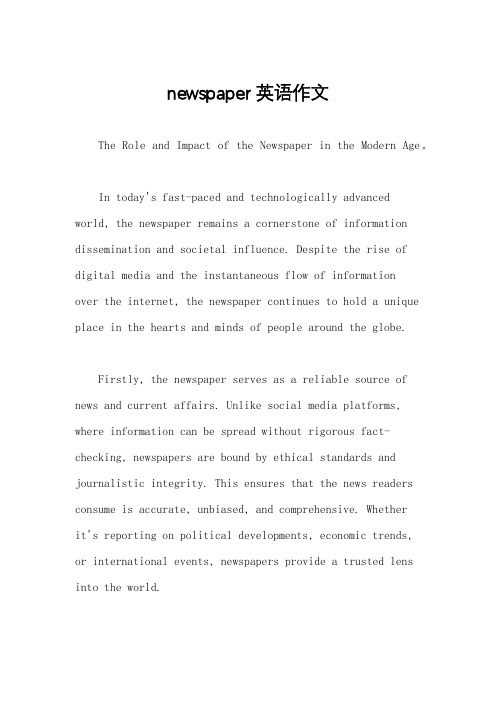 newspaper 英语作文

The Role and Impact of the Newspaper in the Modern Age。

In today's fast-paced and technologically advanced world, the newspaper remains a cornerstone of information dissemination and societal influence. Despite the rise of digital media and the instantaneous flow of information over the internet, the newspaper continues to hold a unique place in the hearts and minds of people around the globe.

Firstly, the newspaper serves as a reliable source of news and current affairs. Unlike social media platforms, where information can be spread without rigorous fact-checking, newspapers are bound by ethical standards and journalistic integrity. This ensures that the news readers consume is accurate, unbiased, and comprehensive. Whether it's reporting on political developments, economic trends, or international events, newspapers provide a trusted lens into the world.